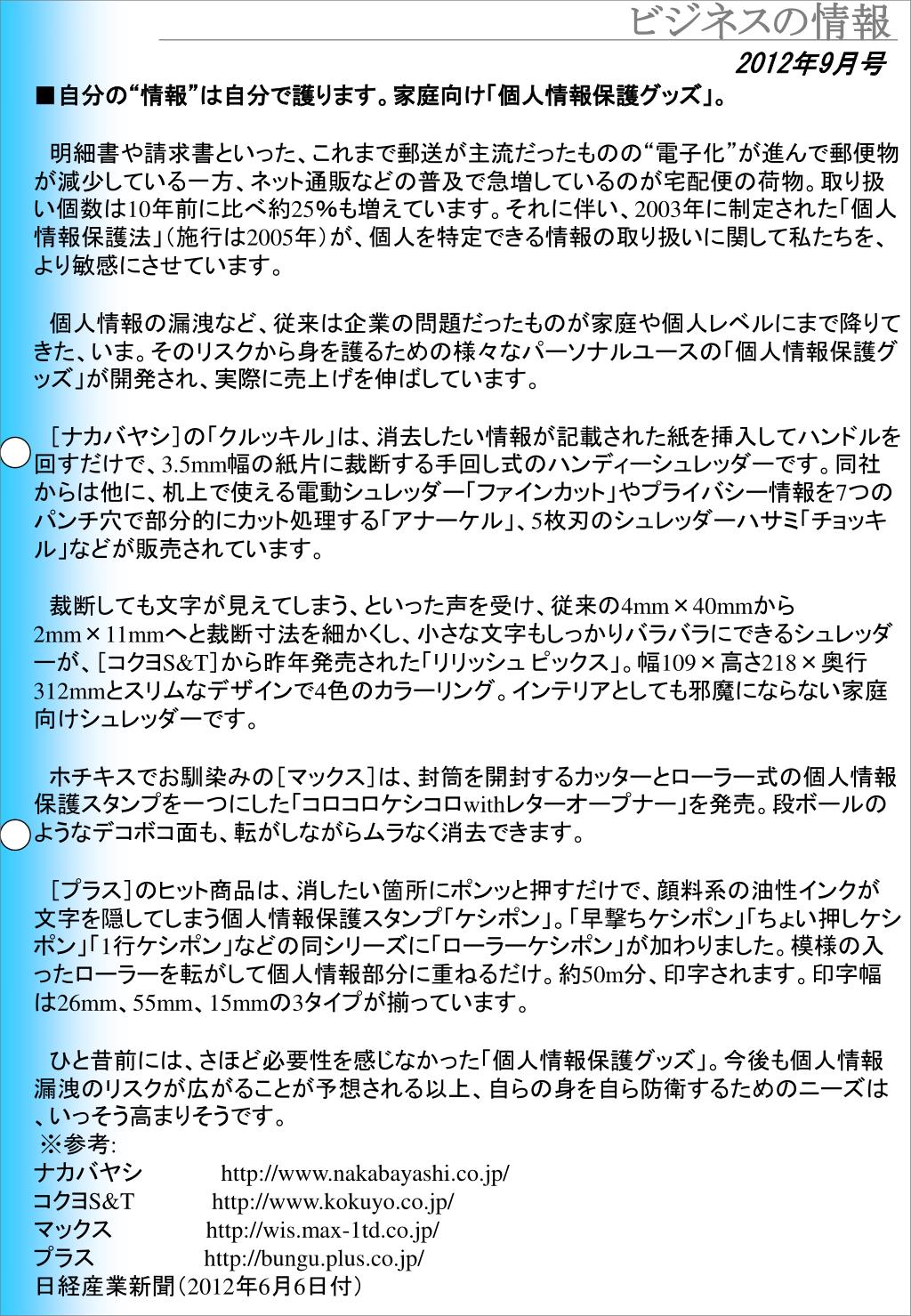 ビジネスの情報

2012年9月号

■自分の“情報”は自分で護ります。家庭向け「個人情報保護グッズ」。

明細書や請求書といった、これまで郵送が主流だったものの“電子化”が進んで郵便物が減少している一方、ネット通販などの普及で急増しているのが宅配便の荷物。取り扱い個数は10年前に比べ約25%も増えています。それに伴い、2003年に制定された「個人情報保護法」（施行は2005年）が、個人を特定できる情報の取り扱いに関して私たちを、より敏感にさせています。

個人情報の漏洩など、従来は企業の問題だったものが家庭や個人レベルにまで降りてきた、いま。そのリスクから身を護るための様々なパーソナルユースの「個人情報保護グッズ」が開発され、実際に売上げを伸ばしています。

［ナカバヤシ］の「クルッキル」は、消去したい情報が記載された紙を挿入してハンドルを回すだけで、3.5mm幅の紙片に裁断する手回し式のハンディーシュレッダーです。同社からは他に、机上で使える電動シュレッダー「ファインカット」やプライバシー情報を7つのパンチ穴で部分的にカット処理する「アナーケル」、5枚刃のシュレッダーハサミ「チョッキル」などが販売されています。

裁断しても文字が見えてしまう、といった声を受け、従来の4mm×40mmから2mm×11mmへと裁断寸法を細かくし、小さな文字もしっかりバラバラにできるシュレッダーが、［コクヨS&T］から昨年発売された「リリッシュ ピックス」。幅109×高さ218×奥行312mmとスリムなデザインで4色のカラーリング。インテリアとしても邪魔にならない家庭向けシュレッダーです。

ホチキスでお馴染みの［マックス］は、封筒を開封するカッターとローラー式の個人情報保護スタンプを一つにした「コロコロケシコロwithレターオープナー」を発売。段ボールのようなデコボコ面も、転がしながらムラなく消去できます。

［プラス］のヒット商品は、消したい箇所にポンッと押すだけで、顔料系の油性インクが文字を隠してしまう個人情報保護スタンプ「ケシポン」。「早撃ちケシポン」「ちょい押しケシポン」「1行ケシポン」などの同シリーズに「ローラーケシポン」が加わりました。模様の入ったローラーを転がして個人情報部分に重ねるだけ。約50m分、印字されます。印字幅は26mm、55mm、15mmの3タイプが揃っています。

ひと昔前には、さほど必要性を感じなかった「個人情報保護グッズ」。今後も個人情報漏洩のリスクが広がることが予想される以上、自らの身を自ら防衛するためのニーズは、いっそう高まりそうです。
※参考:
ナカバヤシ http://www.nakabayashi.co.jp/
コクヨS&T http://www.kokuyo.co.jp/
マックス http://wis.max-1td.co.jp/
プラス http://bungu.plus.co.jp/
日経産業新聞（2012年6月6日付）